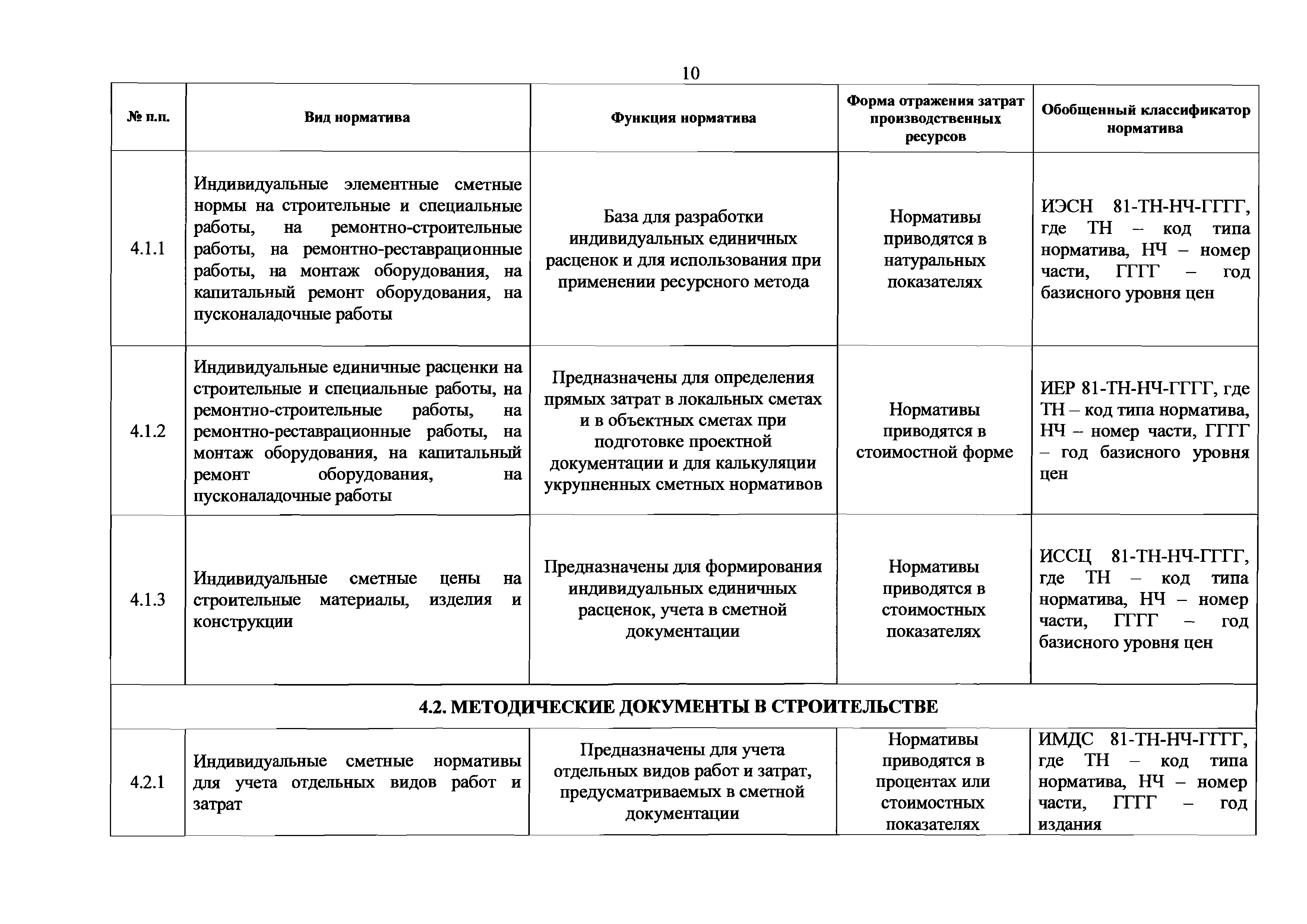 10

| № п.п. | Вид норматива | Функция норматива | Форма отражения затрат производственных ресурсов | Обобщенный классификатор норматива |
|---|---|---|---|---|
| 4.1.1 | Индивидуальные элементные сметные нормы на строительные и специальные работы, на ремонтно-строительные работы, на ремонтно-реставрационные работы, на монтаж оборудования, на капитальный ремонт оборудования, на пусконаладочные работы | База для разработки индивидуальных единичных расценок и для использования при применении ресурсного метода | Нормативы приводятся в натуральных показателях | ИЭСН 81-ТН-НЧ-ГГГГ, где ТН – код типа норматива, НЧ – номер части, ГГГГ – год базисного уровня цен |
| 4.1.2 | Индивидуальные единичные расценки на строительные и специальные работы, на ремонтно-строительные работы, на ремонтно-реставрационные работы, на монтаж оборудования, на капитальный ремонт оборудования, на пусконаладочные работы | Предназначены для определения прямых затрат в локальных сметах и в объектных сметах при подготовке проектной документации и для калькуляции укрупненных сметных нормативов | Нормативы приводятся в стоимостной форме | ИЕР 81-ТН-НЧ-ГГГГ, где ТН – код типа норматива, НЧ – номер части, ГГГГ – год базисного уровня цен |
| 4.1.3 | Индивидуальные сметные цены на строительные материалы, изделия и конструкции | Предназначены для формирования индивидуальных единичных расценок, учета в сметной документации | Нормативы приводятся в стоимостных показателях | ИССЦ 81-ТН-НЧ-ГГГГ, где ТН – код типа норматива, НЧ – номер части, ГГГГ – год базисного уровня цен |
| 4.2. МЕТОДИЧЕСКИЕ ДОКУМЕНТЫ В СТРОИТЕЛЬСТВЕ | | | | |
| 4.2.1 | Индивидуальные сметные нормативы для учета отдельных видов работ и затрат | Предназначены для учета отдельных видов работ и затрат, предусматриваемых в сметной документации | Нормативы приводятся в процентах или стоимостных показателях | ИМДС 81-ТН-НЧ-ГГГГ, где ТН – код типа норматива, НЧ – номер части, ГГГГ – год издания |